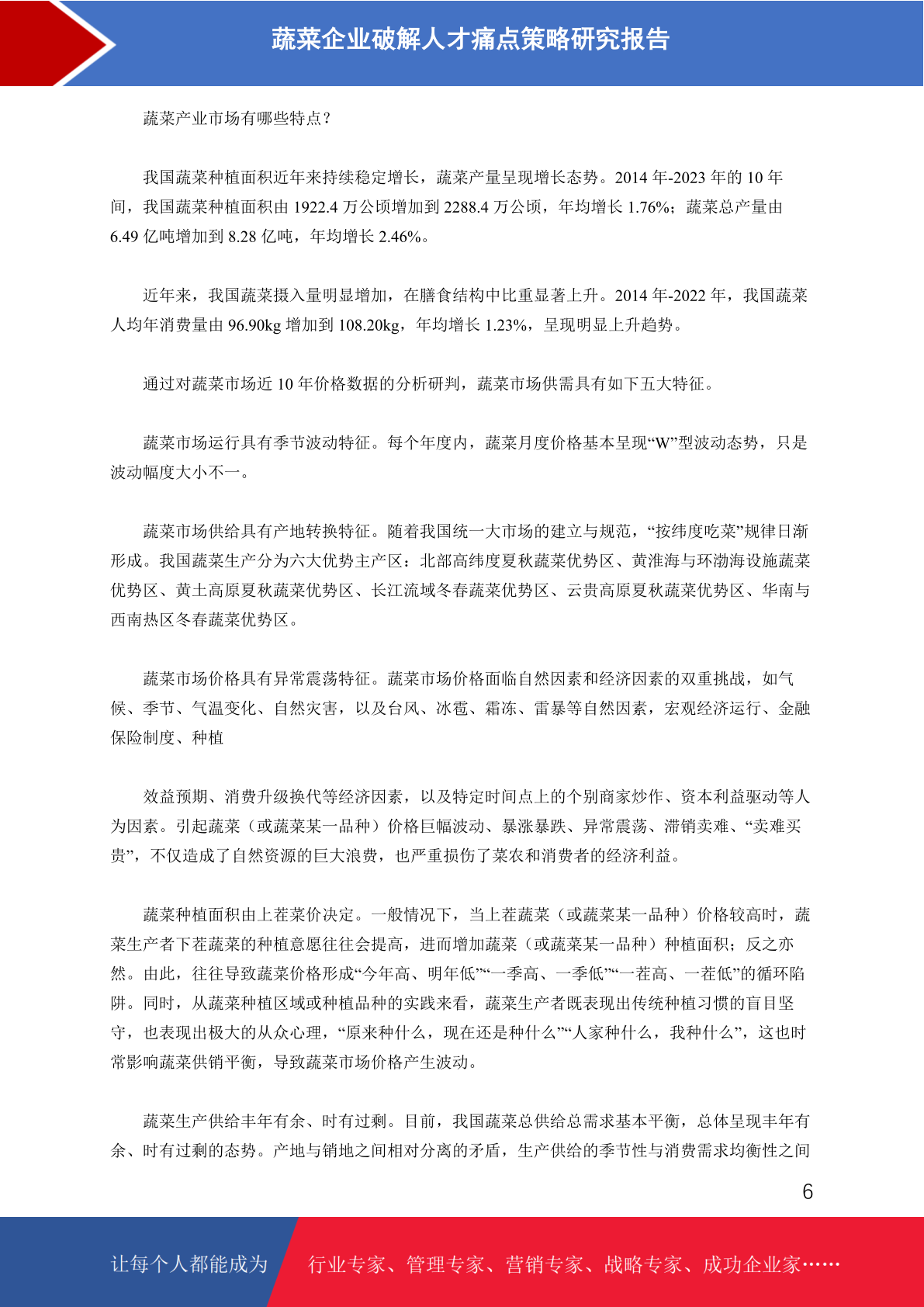 蔬菜企业破解人才痛点策略研究报告

蔬菜产业市场有哪些特点？

我国蔬菜种植面积近年来持续稳定增长，蔬菜产量呈现增长态势。2014 年-2023 年的 10 年间，我国蔬菜种植面积由 1922.4 万公顷增加到 2288.4 万公顷，年均增长 1.76%；蔬菜总产量由 6.49 亿吨增加到 8.28 亿吨，年均增长 2.46%。

近年来，我国蔬菜摄入量明显增加，在膳食结构中比重显著上升。2014 年-2022 年，我国蔬菜人均年消费量由 96.90kg 增加到 108.20kg，年均增长 1.23%，呈现明显上升趋势。

通过对蔬菜市场近 10 年价格数据的分析研判，蔬菜市场供需具有如下五大特征。

蔬菜市场运行具有季节波动特征。每个年度内，蔬菜月度价格基本呈现“W”型波动态势，只是波动幅度大小不一。

蔬菜市场供给具有产地转换特征。随着我国统一大市场的建立与规范，“按纬度吃菜”规律日渐形成。我国蔬菜生产分为六大优势主产区：北部高纬度夏秋蔬菜优势区、黄淮海与环渤海设施蔬菜优势区、黄土高原夏秋蔬菜优势区、长江流域冬春蔬菜优势区、云贵高原夏秋蔬菜优势区、华南与西南热区冬春蔬菜优势区。

蔬菜市场价格具有异常震荡特征。蔬菜市场价格面临自然因素和经济因素的双重挑战，如气候、季节、气温变化、自然灾害，以及台风、冰雹、霜冻、雷暴等自然因素，宏观经济运行、金融保险制度、种植

效益预期、消费升级换代等经济因素，以及特定时间点上的个别商家炒作、资本利益驱动等人为因素。引起蔬菜（或蔬菜某一品种）价格巨幅波动、暴涨暴跌、异常震荡、滞销卖难、“卖难买贵”，不仅造成了自然资源的巨大浪费，也严重损伤了菜农和消费者的经济利益。

蔬菜种植面积由上茬菜价决定。一般情况下，当上茬蔬菜（或蔬菜某一品种）价格较高时，蔬菜生产者下茬蔬菜的种植意愿往往会提高，进而增加蔬菜（或蔬菜某一品种）种植面积；反之亦然。由此，往往导致蔬菜价格形成“今年高、明年低”“一季高、一季低”“一茬高、一茬低”的循环陷阱。同时，从蔬菜种植区域或种植品种的实践来看，蔬菜生产者既表现出传统种植习惯的盲目坚守，也表现出极大的从众心理，“原来种什么，现在还是种什么”“人家种什么，我种什么”，这也时常影响蔬菜供销平衡，导致蔬菜市场价格产生波动。

蔬菜生产供给丰年有余、时有过剩。目前，我国蔬菜总供给总需求基本平衡，总体呈现丰年有余、时有过剩的态势。产地与销地之间相对分离的矛盾，生产供给的季节性与消费需求均衡性之间

6

让每个人都能成为　行业专家、管理专家、营销专家、战略专家、成功企业家……